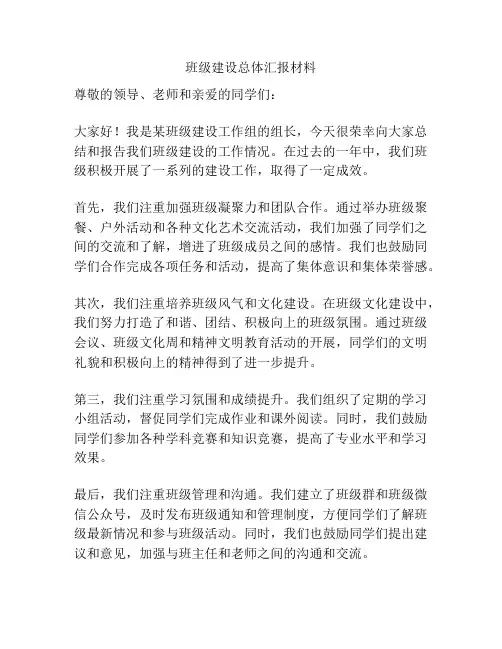 班级建设总体汇报材料

尊敬的领导、老师和亲爱的同学们：

大家好！我是某班级建设工作组的组长，今天很荣幸向大家总结和报告我们班级建设的工作情况。在过去的一年中，我们班级积极开展了一系列的建设工作，取得了一定成效。

首先，我们注重加强班级凝聚力和团队合作。通过举办班级聚餐、户外活动和各种文化艺术交流活动，我们加强了同学们之间的交流和了解，增进了班级成员之间的感情。我们也鼓励同学们合作完成各项任务和活动，提高了集体意识和集体荣誉感。

其次，我们注重培养班级风气和文化建设。在班级文化建设中，我们努力打造了和谐、团结、积极向上的班级氛围。通过班级会议、班级文化周和精神文明教育活动的开展，同学们的文明礼貌和积极向上的精神得到了进一步提升。

第三，我们注重学习氛围和成绩提升。我们组织了定期的学习小组活动，督促同学们完成作业和课外阅读。同时，我们鼓励同学们参加各种学科竞赛和知识竞赛，提高了专业水平和学习效果。

最后，我们注重班级管理和沟通。我们建立了班级群和班级微信公众号，及时发布班级通知和管理制度，方便同学们了解班级最新情况和参与班级活动。同时，我们也鼓励同学们提出建议和意见，加强与班主任和老师之间的沟通和交流。